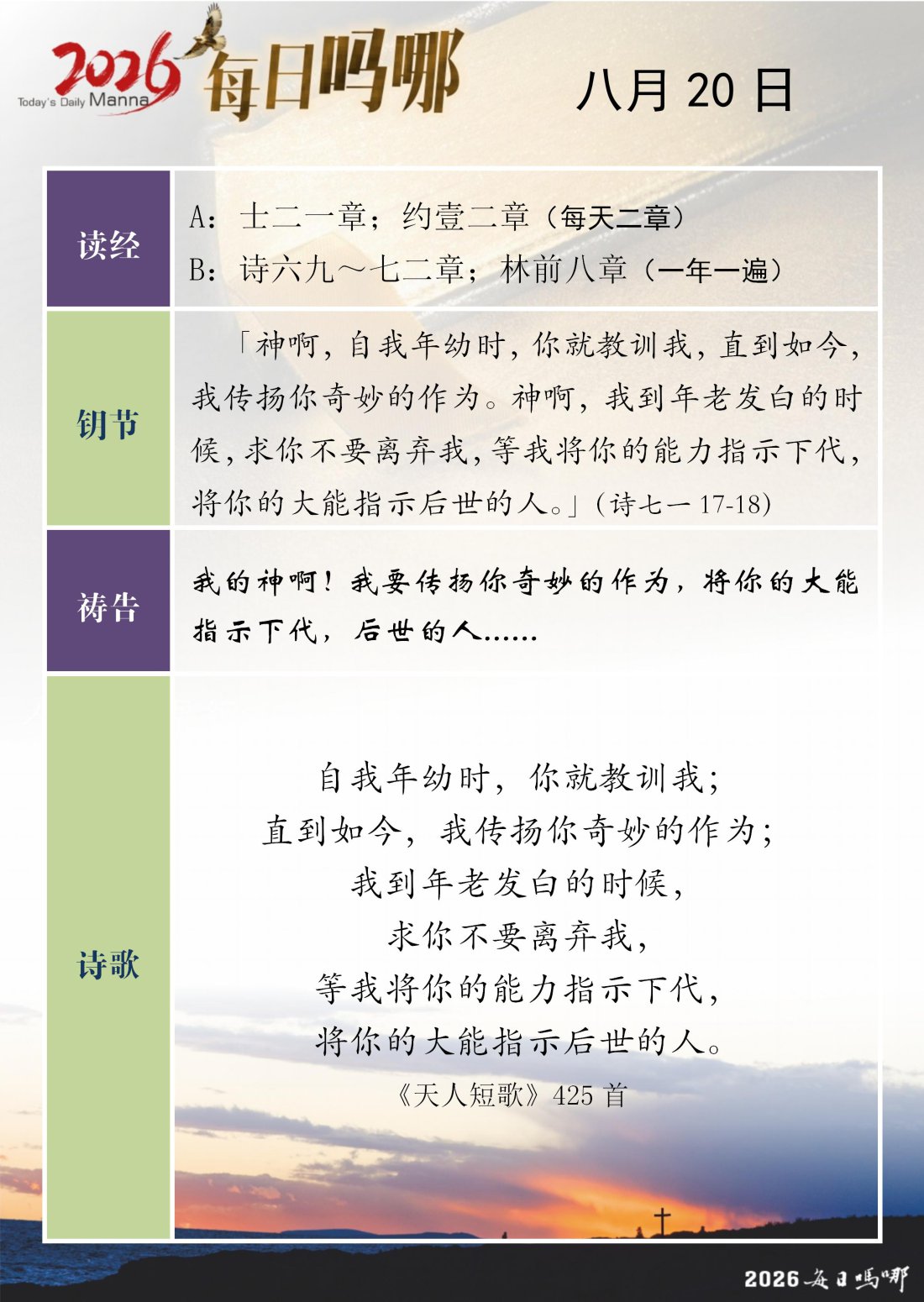 2026 Today's Daily Manna 每日吗哪

八月 20 日

| 读经 | A：士二一章；约壹二章（每天二章）<br>B：诗六九～七二章；林前八章（一年一遍） |
|---|---|
| 钥节 | 「神啊，自我年幼时，你就教训我，直到如今，我传扬你奇妙的作为。神啊，我到年老发白的时候，求你不要离弃我，等我将你的能力指示下代，将你的大能指示后世的人。」（诗七一 17-18） |
| 祷告 | 我的神啊！我要传扬你奇妙的作为，将你的大能指示下代，后世的人…… |
| 诗歌 | 自我年幼时，你就教训我；<br>直到如今，我传扬你奇妙的作为；<br>我到年老发白的时候，<br>求你不要离弃我，<br>等我将你的能力指示下代，<br>将你的大能指示后世的人。<br>《天人短歌》425 首 |

2026 每日吗哪